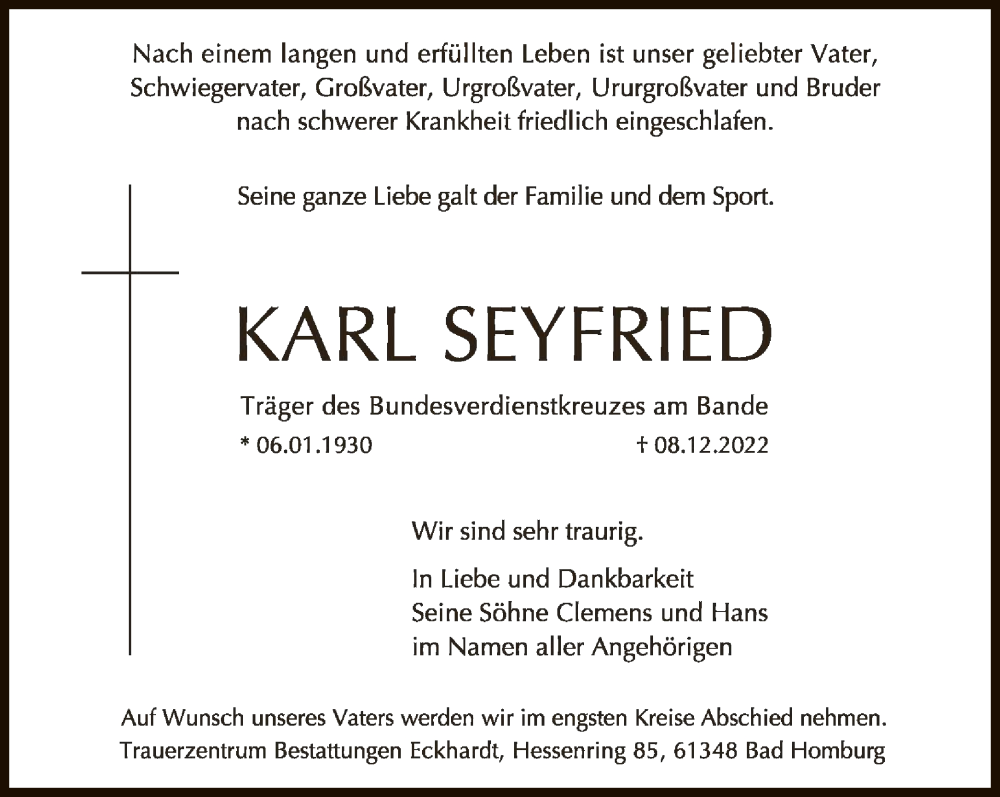 Nach einem langen und erfüllten Leben ist unser geliebter Vater, Schwiegervater, Großvater, Urgroßvater, Ururgroßvater und Bruder nach schwerer Krankheit friedlich eingeschlafen.

Seine ganze Liebe galt der Familie und dem Sport.

KARL SEYFRIED

Träger des Bundesverdienstkreuzes am Bande

* 06.01.1930 † 08.12.2022

Wir sind sehr traurig.

In Liebe und Dankbarkeit
Seine Söhne Clemens und Hans
im Namen aller Angehörigen

Auf Wunsch unseres Vaters werden wir im engsten Kreise Abschied nehmen.
Trauerzentrum Bestattungen Eckhardt, Hessenring 85, 61348 Bad Homburg